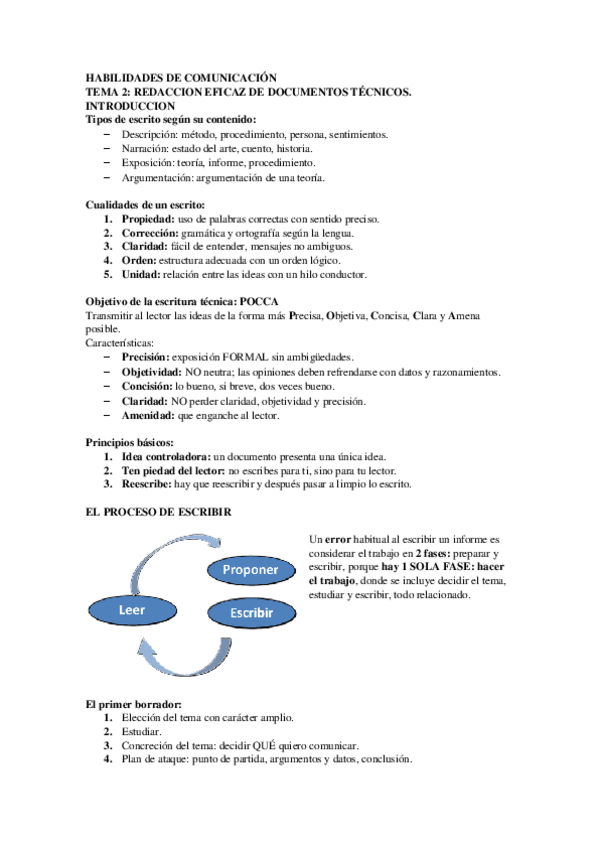 HABILIDADES DE COMUNICACIÓN
TEMA 2: REDACCION EFICAZ DE DOCUMENTOS TÉCNICOS.
INTRODUCCION
Tipos de escrito según su contenido:
– Descripción: método, procedimiento, persona, sentimientos.
– Narración: estado del arte, cuento, historia.
– Exposición: teoría, informe, procedimiento.
– Argumentación: argumentación de una teoría.

Cualidades de un escrito:
1. Propiedad: uso de palabras correctas con sentido preciso.
2. Corrección: gramática y ortografía según la lengua.
3. Claridad: fácil de entender, mensajes no ambiguos.
4. Orden: estructura adecuada con un orden lógico.
5. Unidad: relación entre las ideas con un hilo conductor.

Objetivo de la escritura técnica: POCCA
Transmitir al lector las ideas de la forma más Precisa, Objetiva, Concisa, Clara y Amena posible.
Características:
– Precisión: exposición FORMAL sin ambigüedades.
– Objetividad: NO neutra; las opiniones deben refrendarse con datos y razonamientos.
– Concisión: lo bueno, si breve, dos veces bueno.
– Claridad: NO perder claridad, objetividad y precisión.
– Amenidad: que enganche al lector.

Principios básicos:
1. Idea controladora: un documento presenta una única idea.
2. Ten piedad del lector: no escribes para ti, sino para tu lector.
3. Reescribe: hay que reescribir y después pasar a limpio lo escrito.

EL PROCESO DE ESCRIBIR

Proponer
Leer
Escribir

Un error habitual al escribir un informe es considerar el trabajo en 2 fases: preparar y escribir, porque hay 1 SOLA FASE: hacer el trabajo, donde se incluye decidir el tema, estudiar y escribir, todo relacionado.

El primer borrador:
1. Elección del tema con carácter amplio.
2. Estudiar.
3. Concreción del tema: decidir QUÉ quiero comunicar.
4. Plan de ataque: punto de partida, argumentos y datos, conclusión.